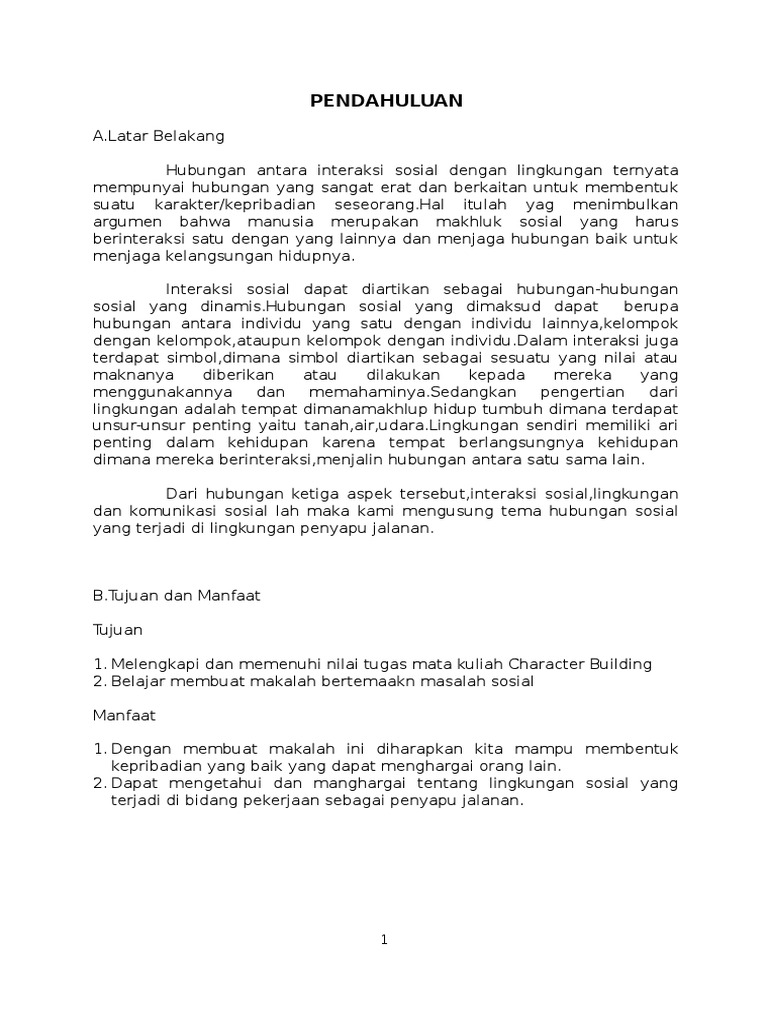 PENDAHULUAN

A.Latar Belakang

Hubungan antara interaksi sosial dengan lingkungan ternyata mempunyai hubungan yang sangat erat dan berkaitan untuk membentuk suatu karakter/kepribadian seseorang.Hal itulah yag menimbulkan argumen bahwa manusia merupakan makhluk sosial yang harus berinteraksi satu dengan yang lainnya dan menjaga hubungan baik untuk menjaga kelangsungan hidupnya.

Interaksi sosial dapat diartikan sebagai hubungan-hubungan sosial yang dinamis.Hubungan sosial yang dimaksud dapat berupa hubungan antara individu yang satu dengan individu lainnya,kelompok dengan kelompok,ataupun kelompok dengan individu.Dalam interaksi juga terdapat simbol,dimana simbol diartikan sebagai sesuatu yang nilai atau maknanya diberikan atau dilakukan kepada mereka yang menggunakannya dan memahaminya.Sedangkan pengertian dari lingkungan adalah tempat dimanamakhlup hidup tumbuh dimana terdapat unsur-unsur penting yaitu tanah,air,udara.Lingkungan sendiri memiliki ari penting dalam kehidupan karena tempat berlangsungnya kehidupan dimana mereka berinteraksi,menjalin hubungan antara satu sama lain.

Dari hubungan ketiga aspek tersebut,interaksi sosial,lingkungan dan komunikasi sosial lah maka kami mengusung tema hubungan sosial yang terjadi di lingkungan penyapu jalanan.

B.Tujuan dan Manfaat

Tujuan

1. Melengkapi dan memenuhi nilai tugas mata kuliah Character Building
2. Belajar membuat makalah bertemaakn masalah sosial

Manfaat

1. Dengan membuat makalah ini diharapkan kita mampu membentuk kepribadian yang baik yang dapat menghargai orang lain.
2. Dapat mengetahui dan manghargai tentang lingkungan sosial yang terjadi di bidang pekerjaan sebagai penyapu jalanan.

1